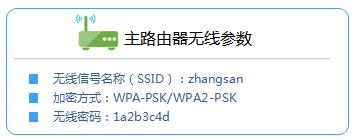 主路由器无线参数

无线信号名称（SSID）：zhangsan
加密方式：WPA-PSK/WPA2-PSK
无线密码：1a2b3c4d